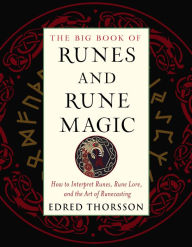 THE BIG BOOK OF
RUNES AND RUNE MAGIC

How to Interpret Runes, Rune Lore, and the Art of Runecasting

EDRED THORSSON